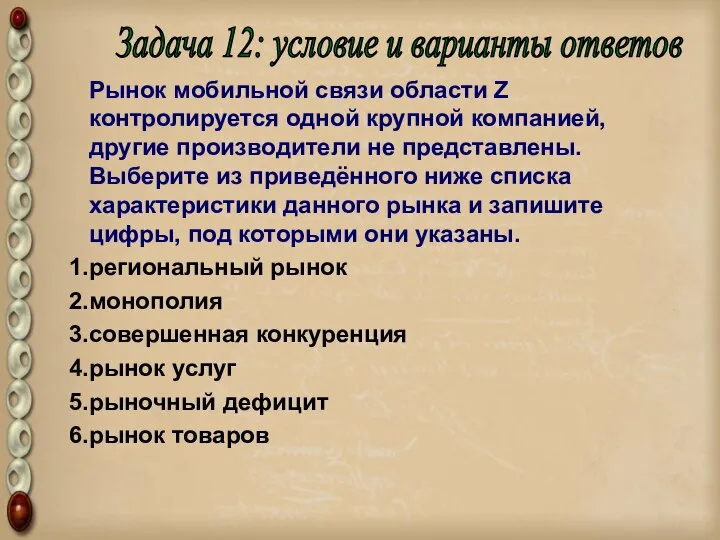 Задача 12: условие и варианты ответов

Рынок мобильной связи области Z контролируется одной крупной компанией, другие производители не представлены. Выберите из приведённого ниже списка характеристики данного рынка и запишите цифры, под которыми они указаны.

1.региональный рынок
2.монополия
3.совершенная конкуренция
4.рынок услуг
5.рыночный дефицит
6.рынок товаров